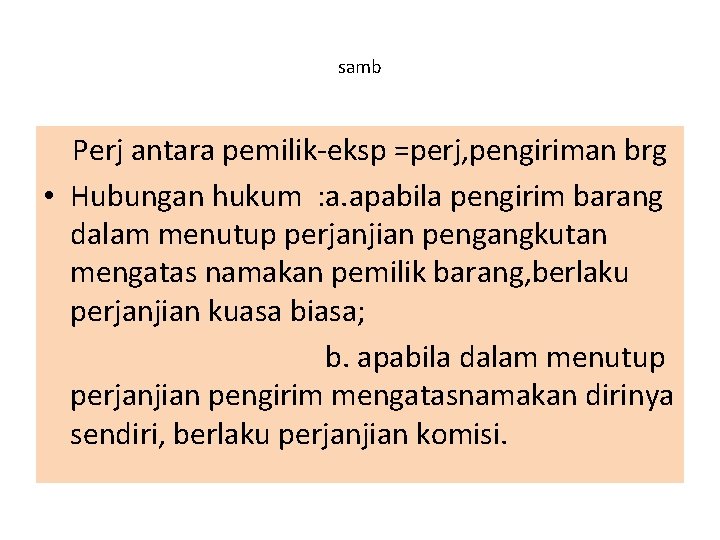 samb

Perj antara pemilik-eksp =perj,pengiriman brg

• Hubungan hukum :a.apabila pengirim barang dalam menutup perjanjian pengangkutan mengatas namakan pemilik barang,berlaku perjanjian kuasa biasa;

b. apabila dalam menutup perjanjian pengirim mengatasnamakan dirinya sendiri, berlaku perjanjian komisi.